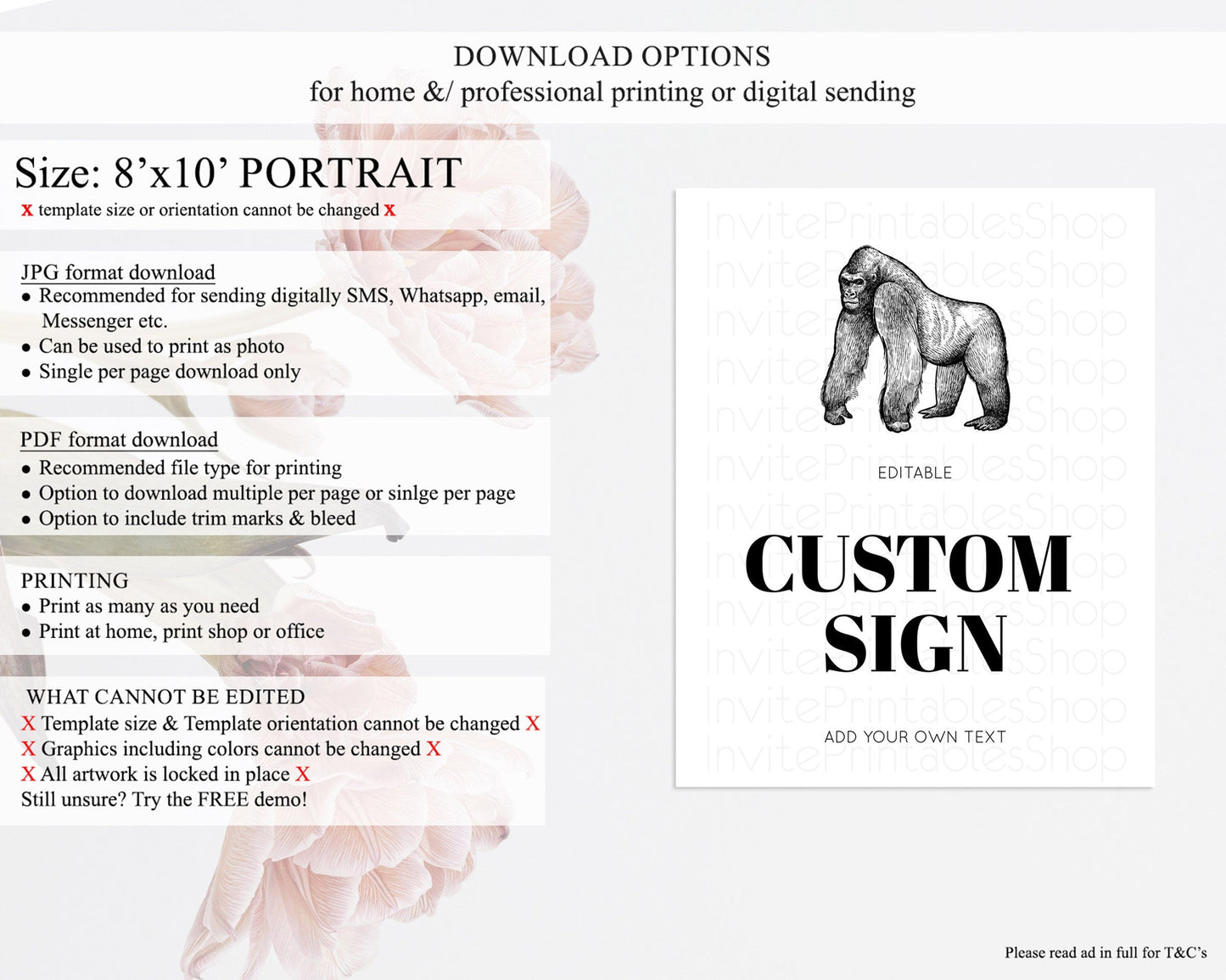 DOWNLOAD OPTIONS
for home &/ professional printing or digital sending

Size: 8'x10' PORTRAIT
x template size or orientation cannot be changed x

JPG format download
• Recommended for sending digitally SMS, Whatsapp, email, Messenger etc.
• Can be used to print as photo
• Single per page download only

PDF format download
• Recommended file type for printing
• Option to download multiple per page or sinlge per page
• Option to include trim marks & bleed

PRINTING
• Print as many as you need
• Print at home, print shop or office

WHAT CANNOT BE EDITED
X Template size & Template orientation cannot be changed X
X Graphics including colors cannot be changed X
X All artwork is locked in place X
Still unsure? Try the FREE demo!

EDITABLE

CUSTOM
SIGN

ADD YOUR OWN TEXT

Please read ad in full for T&C's

InvitePrintablesShop